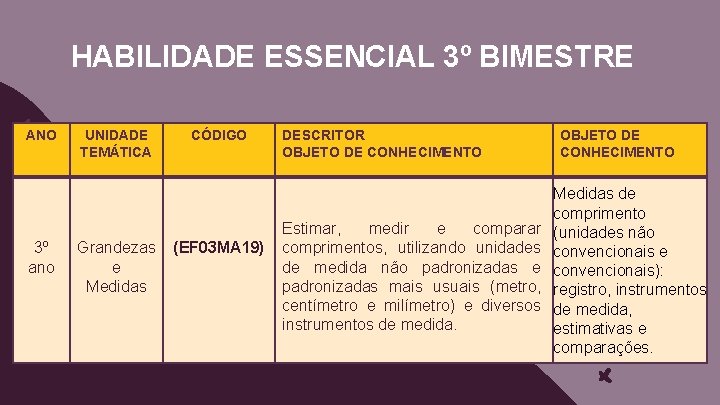 HABILIDADE ESSENCIAL 3º BIMESTRE

| ANO | UNIDADE TEMÁTICA | CÓDIGO | DESCRITOR OBJETO DE CONHECIMENTO | OBJETO DE CONHECIMENTO |
|---|---|---|---|---|
| 3º ano | Grandezas e Medidas | (EF03MA19) | Estimar, medir e comparar comprimentos, utilizando unidades de medida não padronizadas e padronizadas mais usuais (metro, centímetro e milímetro) e diversos instrumentos de medida. | Medidas de comprimento (unidades não convencionais e convencionais): registro, instrumentos de medida, estimativas e comparações. |